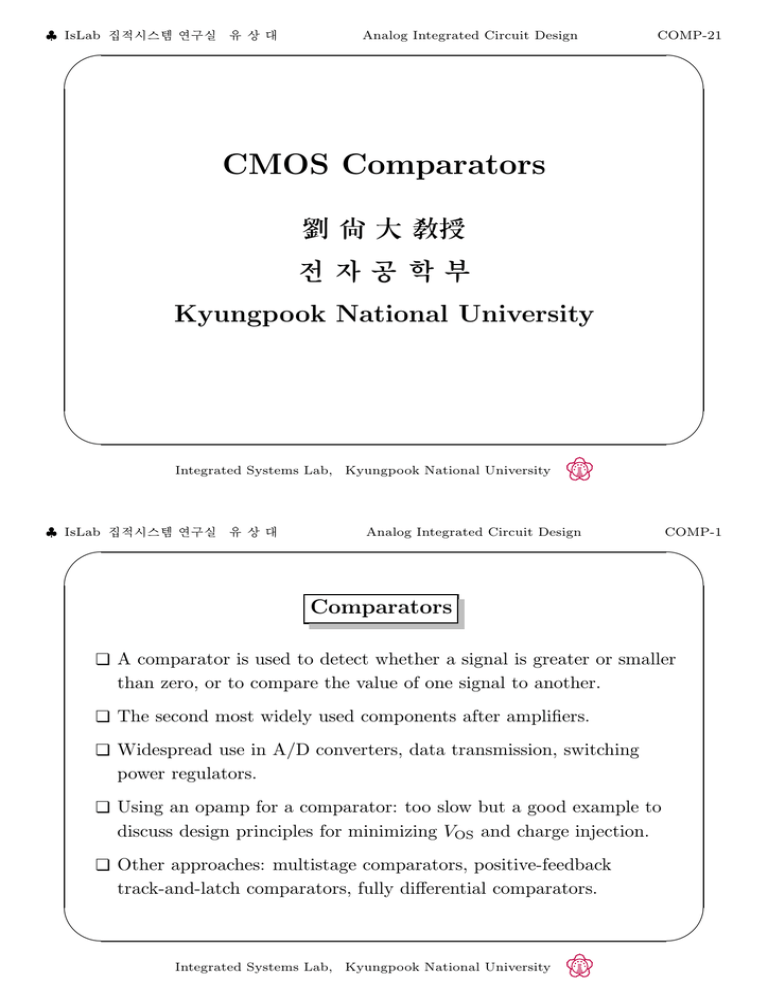 ♣ IsLab 집적시스템 연구실 유 상 대 Analog Integrated Circuit Design COMP-21

CMOS Comparators

劉 尙 大 教授

전 자 공 학 부

Kyungpook National University

Integrated Systems Lab, Kyungpook National University

♣ IsLab 집적시스템 연구실 유 상 대 Analog Integrated Circuit Design COMP-1

Comparators

❑ A comparator is used to detect whether a signal is greater or smaller than zero, or to compare the value of one signal to another.

❑ The second most widely used components after amplifiers.

❑ Widespread use in A/D converters, data transmission, switching power regulators.

❑ Using an opamp for a comparator: too slow but a good example to discuss design principles for minimizing $V_{OS}$ and charge injection.

❑ Other approaches: multistage comparators, positive-feedback track-and-latch comparators, fully differential comparators.

Integrated Systems Lab, Kyungpook National University